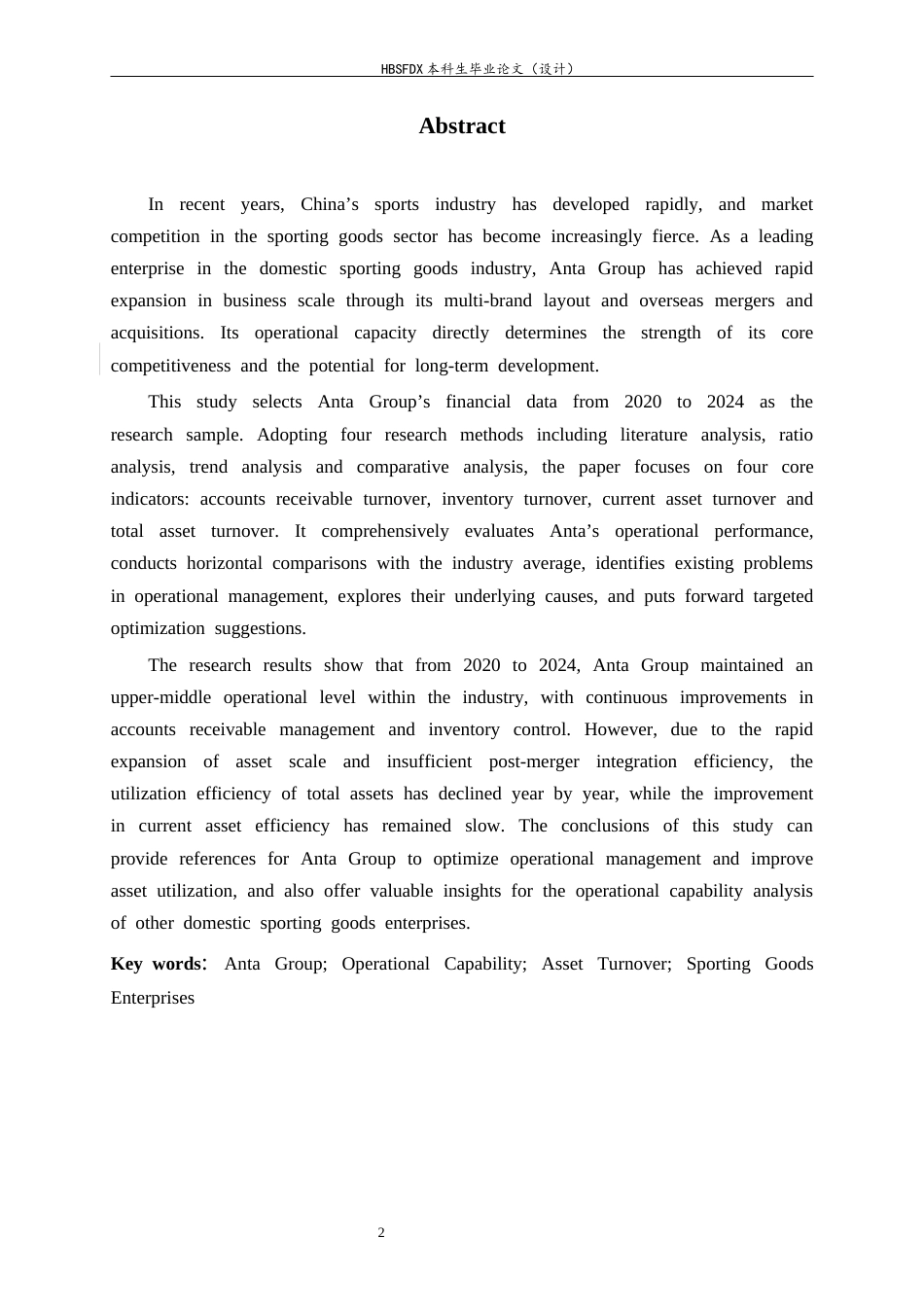 HBSFDX本科生毕业论文（设计）

Abstract

In recent years, China's sports industry has developed rapidly, and market competition in the sporting goods sector has become increasingly fierce. As a leading enterprise in the domestic sporting goods industry, Anta Group has achieved rapid expansion in business scale through its multi-brand layout and overseas mergers and acquisitions. Its operational capacity directly determines the strength of its core competitiveness and the potential for long-term development.

This study selects Anta Group's financial data from 2020 to 2024 as the research sample. Adopting four research methods including literature analysis, ratio analysis, trend analysis and comparative analysis, the paper focuses on four core indicators: accounts receivable turnover, inventory turnover, current asset turnover and total asset turnover. It comprehensively evaluates Anta's operational performance, conducts horizontal comparisons with the industry average, identifies existing problems in operational management, explores their underlying causes, and puts forward targeted optimization suggestions.

The research results show that from 2020 to 2024, Anta Group maintained an upper-middle operational level within the industry, with continuous improvements in accounts receivable management and inventory control. However, due to the rapid expansion of asset scale and insufficient post-merger integration efficiency, the utilization efficiency of total assets has declined year by year, while the improvement in current asset efficiency has remained slow. The conclusions of this study can provide references for Anta Group to optimize operational management and improve asset utilization, and also offer valuable insights for the operational capability analysis of other domestic sporting goods enterprises.

Key words: Anta Group; Operational Capability; Asset Turnover; Sporting Goods Enterprises

2